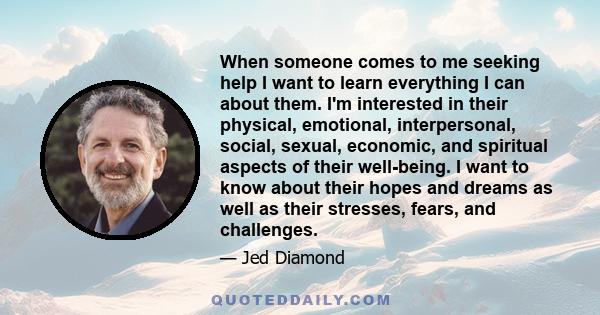 When someone comes to me seeking help I want to learn everything I can about them. I'm interested in their physical, emotional, interpersonal, social, sexual, economic, and spiritual aspects of their well-being. I want to know about their hopes and dreams as well as their stresses, fears, and challenges.

— Jed Diamond

QUOTEDDAILY.COM